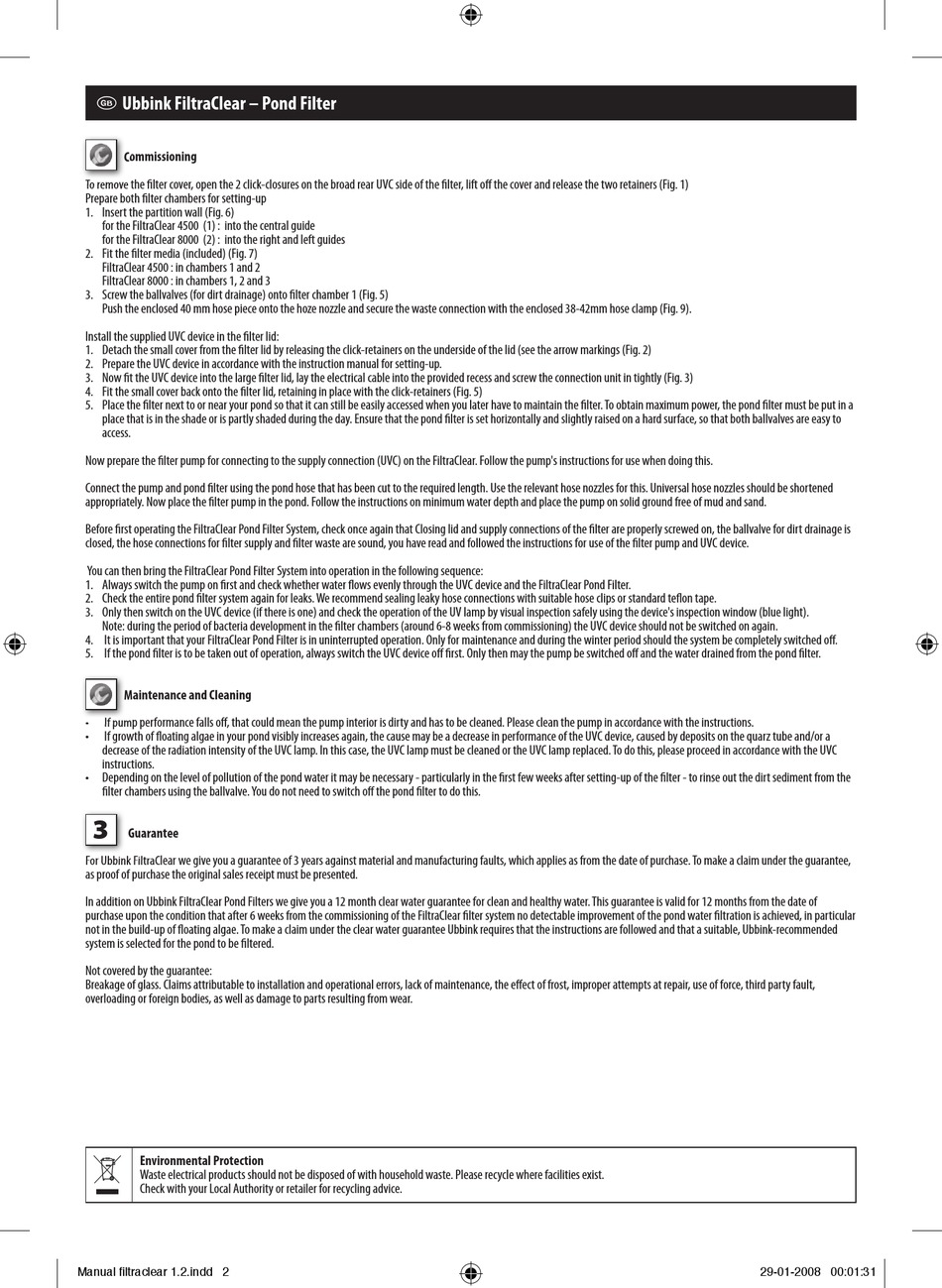 GB Ubbink FiltraClear – Pond Filter

Commissioning

To remove the filter cover, open the 2 click-closures on the broad rear UVC side of the filter, lift off the cover and release the two retainers (Fig. 1)
Prepare both filter chambers for setting-up
1. Insert the partition wall (Fig. 6)
for the FiltraClear 4500 (1) : into the central guide
for the FiltraClear 8000 (2) : into the right and left guides
2. Fit the filter media (included) (Fig. 7)
FiltraClear 4500 : in chambers 1 and 2
FiltraClear 8000 : in chambers 1, 2 and 3
3. Screw the ballvalves (for dirt drainage) onto filter chamber 1 (Fig. 5)
Push the enclosed 40 mm hose piece onto the hoze nozzle and secure the waste connection with the enclosed 38-42mm hose clamp (Fig. 9).

Install the supplied UVC device in the filter lid:
1. Detach the small cover from the filter lid by releasing the click-retainers on the underside of the lid (see the arrow markings (Fig. 2)
2. Prepare the UVC device in accordance with the instruction manual for setting-up.
3. Now fit the UVC device into the large filter lid, lay the electrical cable into the provided recess and screw the connection unit in tightly (Fig. 3)
4. Fit the small cover back onto the filter lid, retaining in place with the click-retainers (Fig. 5)
5. Place the filter next to or near your pond so that it can still be easily accessed when you later have to maintain the filter. To obtain maximum power, the pond filter must be put in a place that is in the shade or is partly shaded during the day. Ensure that the pond filter is set horizontally and slightly raised on a hard surface, so that both ballvalves are easy to access.

Now prepare the filter pump for connecting to the supply connection (UVC) on the FiltraClear. Follow the pump's instructions for use when doing this.

Connect the pump and pond filter using the pond hose that has been cut to the required length. Use the relevant hose nozzles for this. Universal hose nozzles should be shortened appropriately. Now place the filter pump in the pond. Follow the instructions on minimum water depth and place the pump on solid ground free of mud and sand.

Before first operating the FiltraClear Pond Filter System, check once again that Closing lid and supply connections of the filter are properly screwed on, the ballvalve for dirt drainage is closed, the hose connections for filter supply and filter waste are sound, you have read and followed the instructions for use of the filter pump and UVC device.

You can then bring the FiltraClear Pond Filter System into operation in the following sequence:
1. Always switch the pump on first and check whether water flows evenly through the UVC device and the FiltraClear Pond Filter.
2. Check the entire pond filter system again for leaks. We recommend sealing leaky hose connections with suitable hose clips or standard teflon tape.
3. Only then switch on the UVC device (if there is one) and check the operation of the UV lamp by visual inspection safely using the device's inspection window (blue light).
Note: during the period of bacteria development in the filter chambers (around 6-8 weeks from commissioning) the UVC device should not be switched on again.
4. It is important that your FiltraClear Pond Filter is in uninterrupted operation. Only for maintenance and during the winter period should the system be completely switched off.
5. If the pond filter is to be taken out of operation, always switch the UVC device off first. Only then may the pump be switched off and the water drained from the pond filter.

Maintenance and Cleaning

• If pump performance falls off, that could mean the pump interior is dirty and has to be cleaned. Please clean the pump in accordance with the instructions.
• If growth of floating algae in your pond visibly increases again, the cause may be a decrease in performance of the UVC device, caused by deposits on the quarz tube and/or a decrease of the radiation intensity of the UVC lamp. In this case, the UVC lamp must be cleaned or the UVC lamp replaced. To do this, please proceed in accordance with the UVC instructions.
• Depending on the level of pollution of the pond water it may be necessary - particularly in the first few weeks after setting-up of the filter - to rinse out the dirt sediment from the filter chambers using the ballvalve. You do not need to switch off the pond filter to do this.

3 Guarantee

For Ubbink FiltraClear we give you a guarantee of 3 years against material and manufacturing faults, which applies as from the date of purchase. To make a claim under the guarantee, as proof of purchase the original sales receipt must be presented.

In addition on Ubbink FiltraClear Pond Filters we give you a 12 month clear water guarantee for clean and healthy water. This guarantee is valid for 12 months from the date of purchase upon the condition that after 6 weeks from the commissioning of the FiltraClear filter system no detectable improvement of the pond water filtration is achieved, in particular not in the build-up of floating algae. To make a claim under the clear water guarantee Ubbink requires that the instructions are followed and that a suitable, Ubbink-recommended system is selected for the pond to be filtered.

Not covered by the guarantee:
Breakage of glass. Claims attributable to installation and operational errors, lack of maintenance, the effect of frost, improper attempts at repair, use of force, third party fault, overloading or foreign bodies, as well as damage to parts resulting from wear.

Environmental Protection
Waste electrical products should not be disposed of with household waste. Please recycle where facilities exist.
Check with your Local Authority or retailer for recycling advice.

Manual filtraclear 1.2.indd 2 29-01-2008 00:01:31